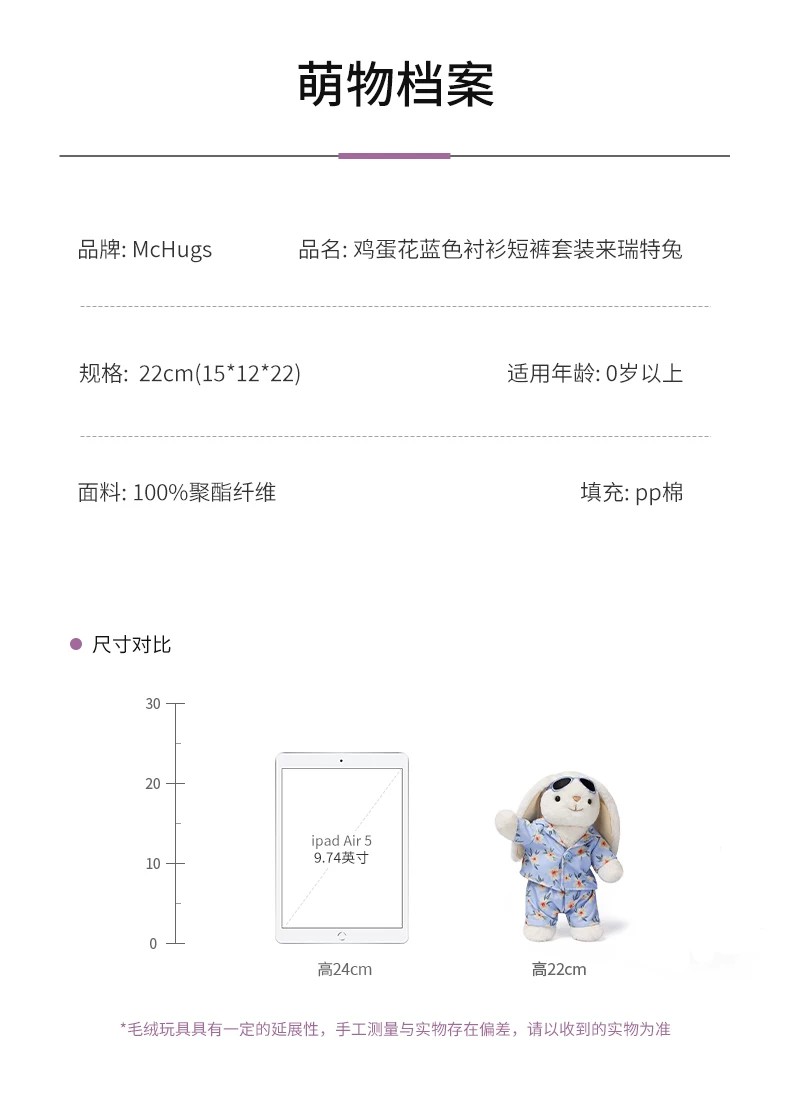 萌物档案

品牌: McHugs 品名: 鸡蛋花蓝色衬衫短裤套装来瑞特兔

规格: 22cm(15*12*22) 适用年龄: 0岁以上

面料: 100%聚酯纤维 填充: pp棉

• 尺寸对比

30
20
10
0

ipad Air 5
9.74英寸

高24cm

高22cm

*毛绒玩具具有一定的延展性，手工测量与实物存在偏差，请以收到的实物为准